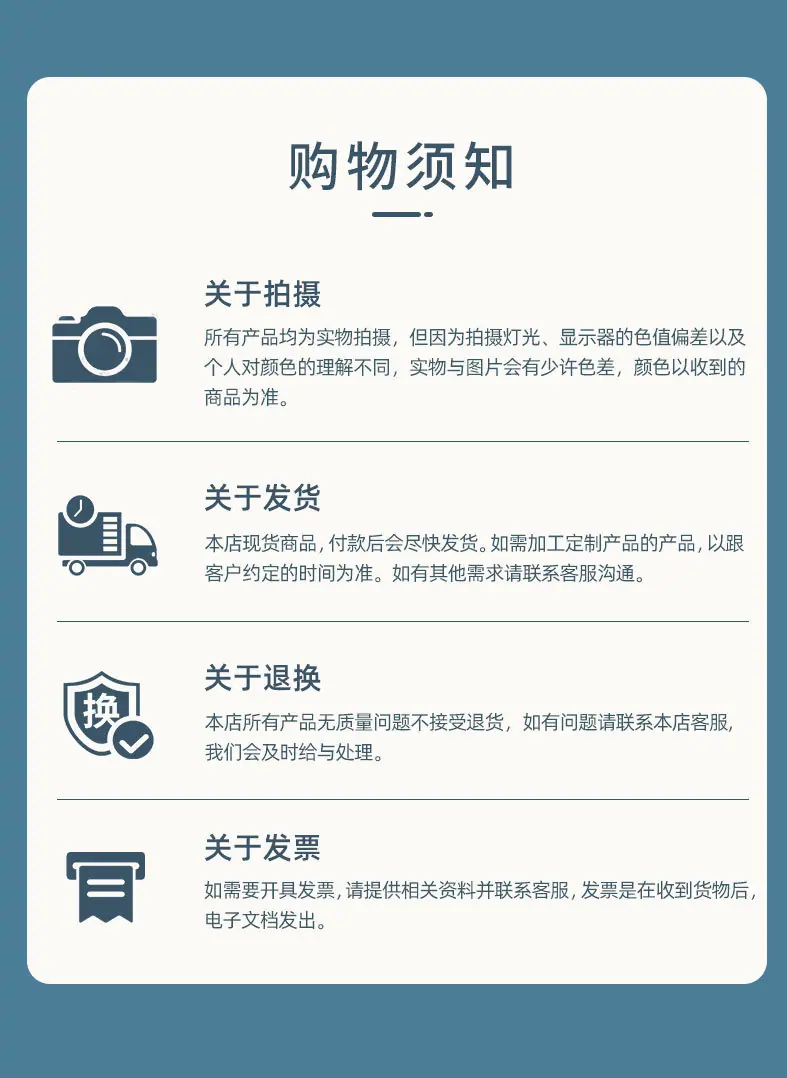 购物须知

关于拍摄

所有产品均为实物拍摄，但因为拍摄灯光、显示器的色值偏差以及个人对颜色的理解不同，实物与图片会有少许色差，颜色以收到的商品为准。

关于发货

本店现货商品，付款后会尽快发货。如需加工定制产品的产品，以跟客户约定的时间为准。如有其他需求请联系客服沟通。

换

关于退换

本店所有产品无质量问题不接受退货，如有问题请联系本店客服，我们会及时给与处理。

关于发票

如需要开具发票，请提供相关资料并联系客服，发票是在收到货物后，电子文档发出。